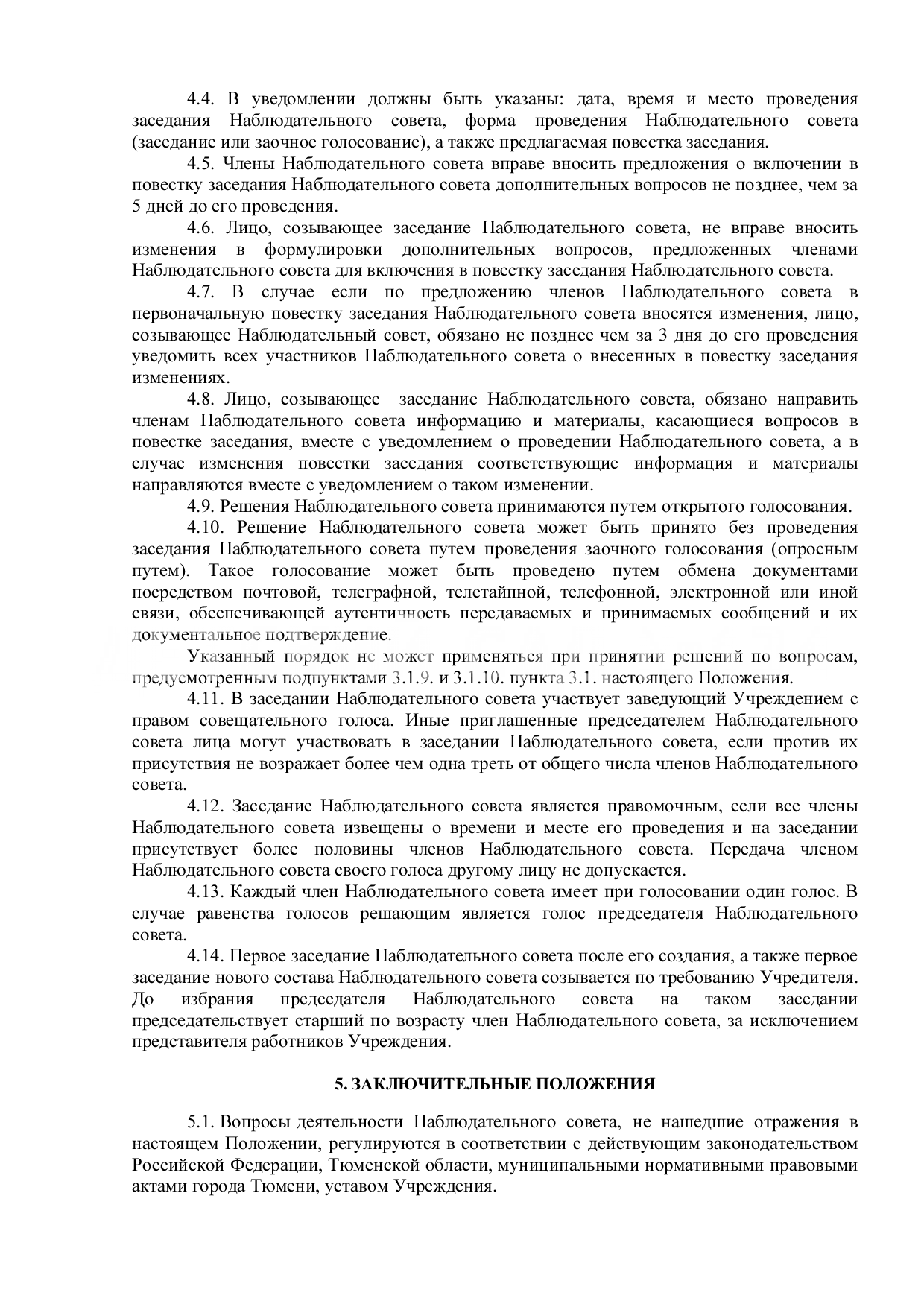 4.4. В уведомлении должны быть указаны: дата, время и место проведения заседания Наблюдательного совета, форма проведения Наблюдательного совета (заседание или заочное голосование), а также предлагаемая повестка заседания.

4.5. Члены Наблюдательного совета вправе вносить предложения о включении в повестку заседания Наблюдательного совета дополнительных вопросов не позднее, чем за 5 дней до его проведения.

4.6. Лицо, созывающее заседание Наблюдательного совета, не вправе вносить изменения в формулировки дополнительных вопросов, предложенных членами Наблюдательного совета для включения в повестку заседания Наблюдательного совета.

4.7. В случае если по предложению членов Наблюдательного совета в первоначальную повестку заседания Наблюдательного совета вносятся изменения, лицо, созывающее Наблюдательный совет, обязано не позднее чем за 3 дня до его проведения уведомить всех участников Наблюдательного совета о внесенных в повестку заседания изменениях.

4.8. Лицо, созывающее заседание Наблюдательного совета, обязано направить членам Наблюдательного совета информацию и материалы, касающиеся вопросов в повестке заседания, вместе с уведомлением о проведении Наблюдательного совета, а в случае изменения повестки заседания соответствующие информация и материалы направляются вместе с уведомлением о таком изменении.

4.9. Решения Наблюдательного совета принимаются путем открытого голосования.

4.10. Решение Наблюдательного совета может быть принято без проведения заседания Наблюдательного совета путем проведения заочного голосования (опросным путем). Такое голосование может быть проведено путем обмена документами посредством почтовой, телеграфной, телетайпной, телефонной, электронной или иной связи, обеспечивающей аутентичность передаваемых и принимаемых сообщений и их документальное подтверждение.

Указанный порядок не может применяться при принятии решений по вопросам, предусмотренным подпунктами 3.1.9. и 3.1.10. пункта 3.1. настоящего Положения.

4.11. В заседании Наблюдательного совета участвует заведующий Учреждением с правом совещательного голоса. Иные приглашенные председателем Наблюдательного совета лица могут участвовать в заседании Наблюдательного совета, если против их присутствия не возражает более чем одна треть от общего числа членов Наблюдательного совета.

4.12. Заседание Наблюдательного совета является правомочным, если все члены Наблюдательного совета извещены о времени и месте его проведения и на заседании присутствует более половины членов Наблюдательного совета. Передача членом Наблюдательного совета своего голоса другому лицу не допускается.

4.13. Каждый член Наблюдательного совета имеет при голосовании один голос. В случае равенства голосов решающим является голос председателя Наблюдательного совета.

4.14. Первое заседание Наблюдательного совета после его создания, а также первое заседание нового состава Наблюдательного совета созывается по требованию Учредителя. До избрания председателя Наблюдательного совета на таком заседании председательствует старший по возрасту член Наблюдательного совета, за исключением представителя работников Учреждения.

5. ЗАКЛЮЧИТЕЛЬНЫЕ ПОЛОЖЕНИЯ

5.1. Вопросы деятельности Наблюдательного совета, не нашедшие отражения в настоящем Положении, регулируются в соответствии с действующим законодательством Российской Федерации, Тюменской области, муниципальными нормативными правовыми актами города Тюмени, уставом Учреждения.